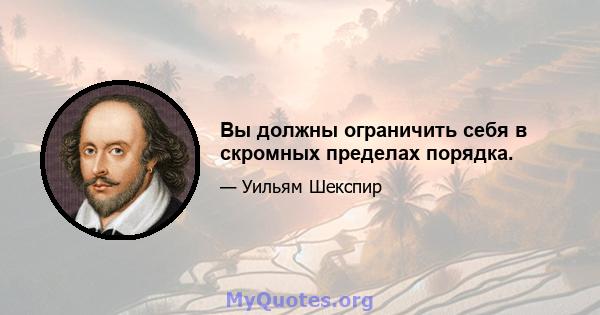 Вы должны ограничить себя в скромных пределах порядка.

— Уильям Шекспир

MyQuotes.org